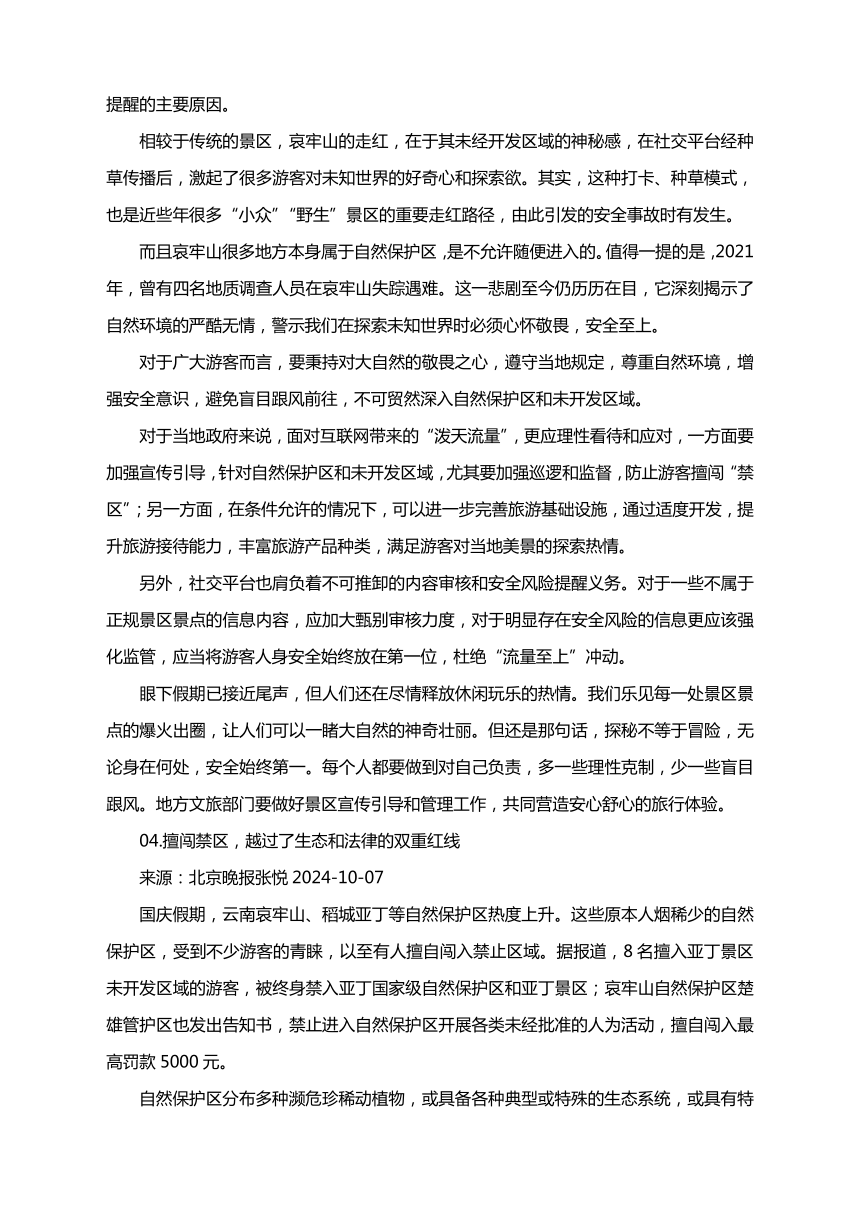 提醒的主要原因。

相较于传统的景区，哀牢山的走红，在于其未经开发区域的神秘感，在社交平台经种草传播后，激起了很多游客对未知世界的好奇心和探索欲。其实，这种打卡、种草模式，也是近些年很多“小众”“野生”景区的重要走红路径，由此引发的安全事故时有发生。

而且哀牢山很多地方本身属于自然保护区，是不允许随便进入的。值得一提的是，2021年，曾有四名地质调查人员在哀牢山失踪遇难。这一悲剧至今仍历历在目，它深刻揭示了自然环境的严酷无情，警示我们在探索未知世界时必须心怀敬畏，安全至上。

对于广大游客而言，要秉持对大自然的敬畏之心，遵守当地规定，尊重自然环境，增强安全意识，避免盲目跟风前往，不可贸然深入自然保护区和未开发区域。

对于当地政府来说，面对互联网带来的“泼天流量”，更应理性看待和应对，一方面要加强宣传引导，针对自然保护区和未开发区域，尤其要加强巡逻和监督，防止游客擅闯“禁区”；另一方面，在条件允许的情况下，可以进一步完善旅游基础设施，通过适度开发，提升旅游接待能力，丰富旅游产品种类，满足游客对当地美景的探索热情。

另外，社交平台也肩负着不可推卸的内容审核和安全风险提醒义务。对于一些不属于正规景区景点的信息内容，应加大甄别审核力度，对于明显存在安全风险的信息更应该强化监管，应当将游客人身安全始终放在第一位，杜绝“流量至上”冲动。

眼下假期已接近尾声，但人们还在尽情释放休闲玩乐的热情。我们乐见每一处景区景点的爆火出圈，让人们可以一睹大自然的神奇壮丽。但还是那句话，探秘不等于冒险，无论身在何处，安全始终第一。每个人都要做到对自己负责，多一些理性克制，少一些盲目跟风。地方文旅部门要做好景区宣传引导和管理工作，共同营造安心舒心的旅行体验。

04.擅闯禁区，越过了生态和法律的双重红线

来源：北京晚报张悦 2024-10-07

国庆假期，云南哀牢山、稻城亚丁等自然保护区热度上升。这些原本人烟稀少的自然保护区，受到不少游客的青睐，以至有人擅自闯入禁止区域。据报道，8 名擅入亚丁景区未开发区域的游客，被终身禁入亚丁国家级自然保护区和亚丁景区；哀牢山自然保护区楚雄管护区也发出告知书，禁止进入自然保护区开展各类未经批准的人为活动，擅自闯入最高罚款 5000 元。

自然保护区分布多种濒危珍稀动植物，或具备各种典型或特殊的生态系统，或具有特